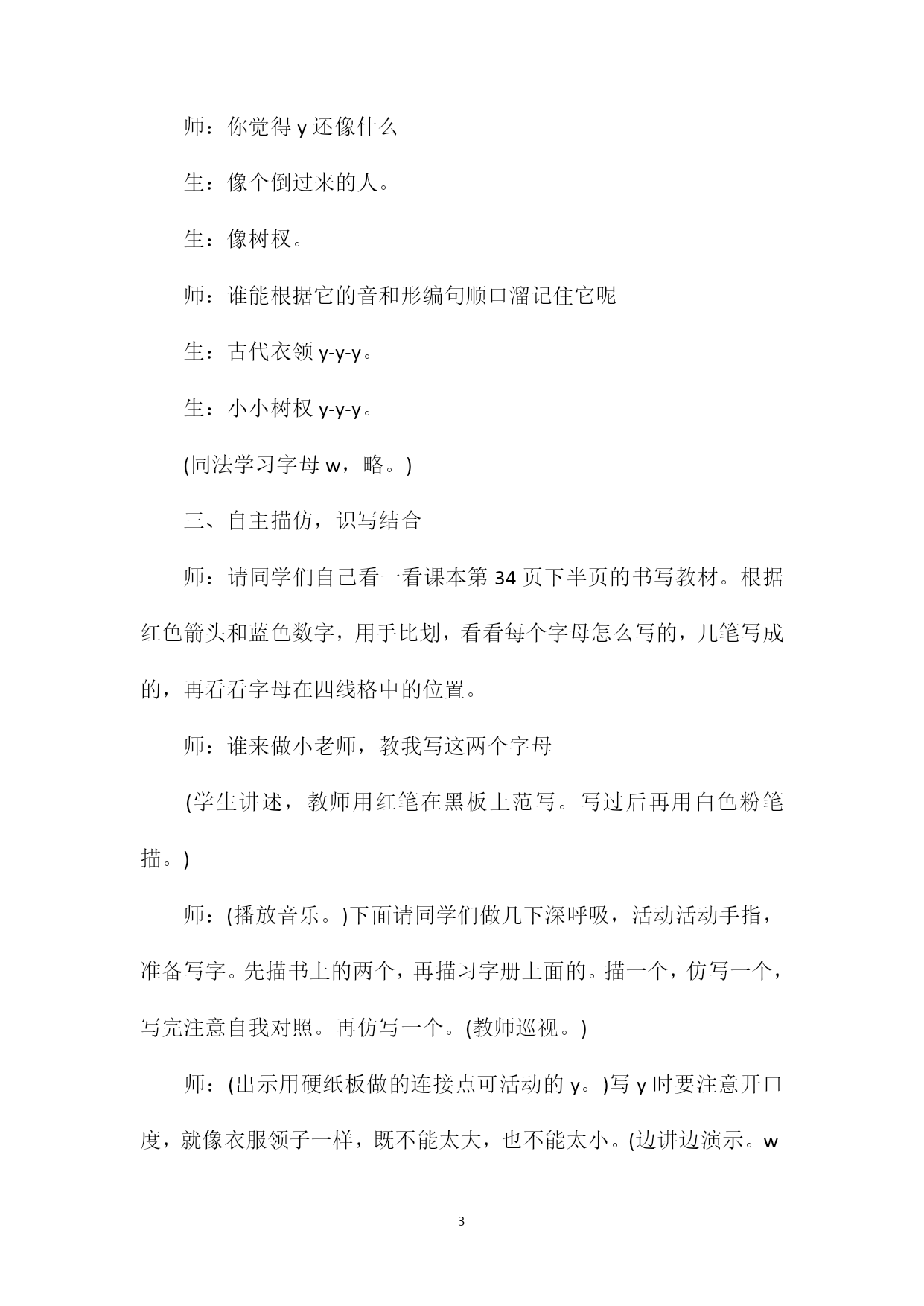 师：你觉得 y 还像什么

生：像个倒过来的人。

生：像树杈。

师：谁能根据它的音和形编句顺口溜记住它呢

生：古代衣领 y-y-y。

生：小小树杈 y-y-y。

(同法学习字母 w，略。)

三、自主描仿，识写结合

师：请同学们自己看一看课本第 34 页下半页的书写教材。根据红色箭头和蓝色数字，用手比划，看看每个字母怎么写的，几笔写成的，再看看字母在四线格中的位置。

师：谁来做小老师，教我写这两个字母

(学生讲述，教师用红笔在黑板上范写。写过后再用白色粉笔描。)

师：(播放音乐。)下面请同学们做几下深呼吸，活动活动手指，准备写字。先描书上的两个，再描习字册上面的。描一个，仿写一个，写完注意自我对照。再仿写一个。(教师巡视。)

师：(出示用硬纸板做的连接点可活动的 y。)写 y 时要注意开口度，就像衣服领子一样，既不能太大，也不能太小。(边讲边演示。w

3